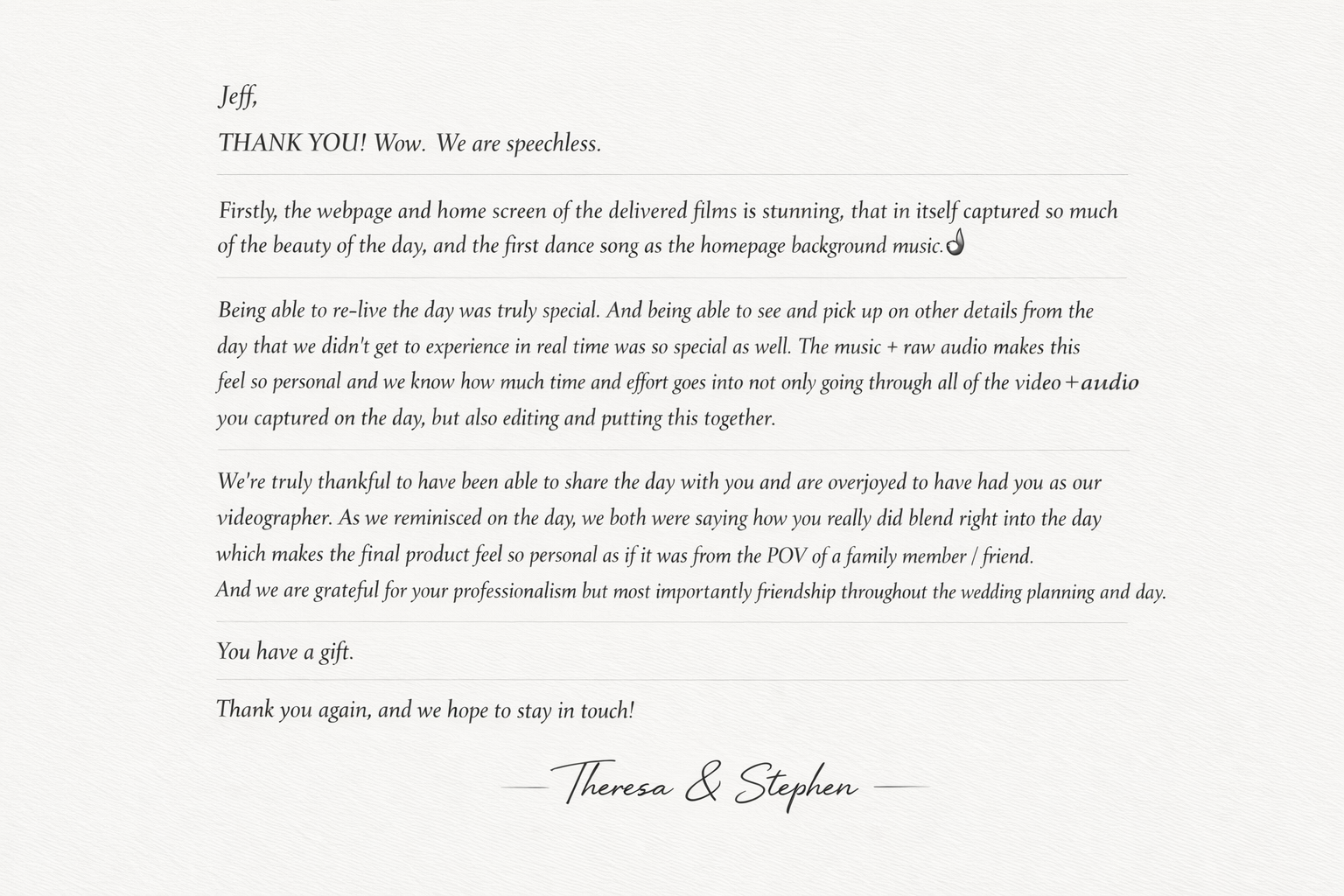 Jeff,

THANK YOU! Wow. We are speechless.

Firstly, the webpage and home screen of the delivered films is stunning, that in itself captured so much of the beauty of the day, and the first dance song as the homepage background music.👌

Being able to re-live the day was truly special. And being able to see and pick up on other details from the day that we didn't get to experience in real time was so special as well. The music + raw audio makes this feel so personal and we know how much time and effort goes into not only going through all of the video+audio you captured on the day, but also editing and putting this together.

We're truly thankful to have been able to share the day with you and are overjoyed to have had you as our videographer. As we reminisced on the day, we both were saying how you really did blend right into the day which makes the final product feel so personal as if it was from the POV of a family member / friend.
And we are grateful for your professionalism but most importantly friendship throughout the wedding planning and day.

You have a gift.

Thank you again, and we hope to stay in touch!

Theresa & Stephen